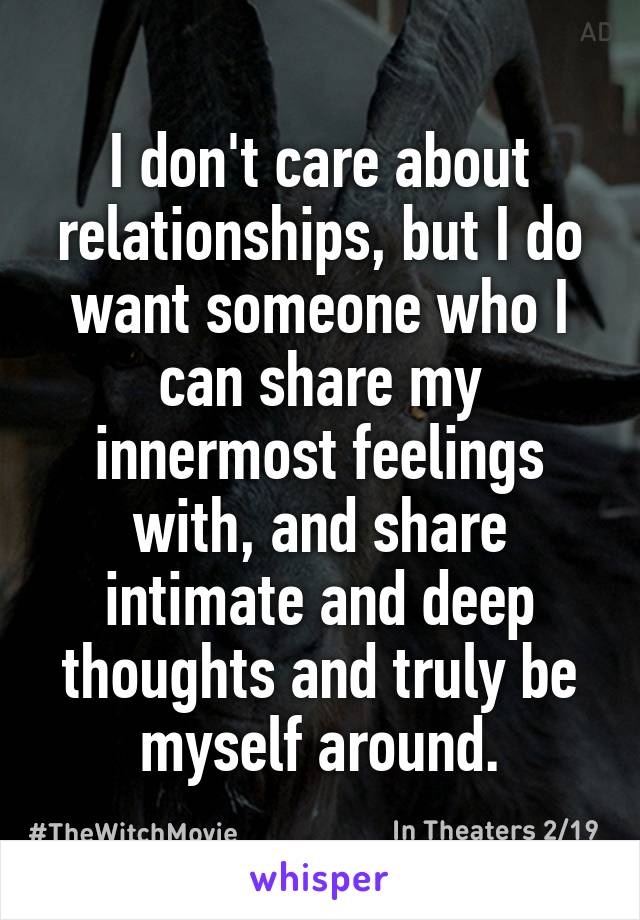 AD

I don't care about relationships, but I do want someone who I can share my innermost feelings with, and share intimate and deep thoughts and truly be myself around.

#TheWitchMovie In Theaters 2/19

whisper